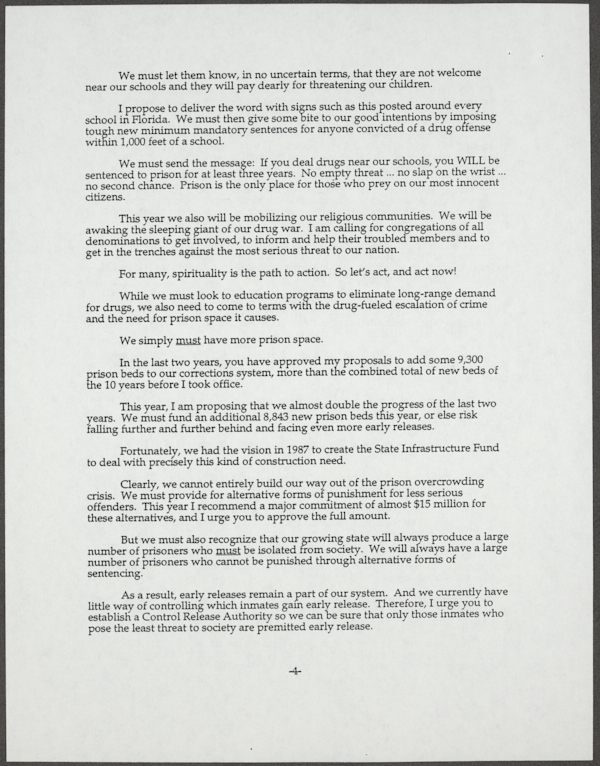 We must let them know, in no uncertain terms, that they are not welcome near our schools and they will pay dearly for threatening our children.

I propose to deliver the word with signs such as this posted around every school in Florida. We must then give some bite to our good intentions by imposing tough new minimum mandatory sentences for anyone convicted of a drug offense within 1,000 feet of a school.

We must send the message: If you deal drugs near our schools, you WILL be sentenced to prison for at least three years. No empty threat ... no slap on the wrist ... no second chance. Prison is the only place for those who prey on our most innocent citizens.

This year we also will be mobilizing our religious communities. We will be awaking the sleeping giant of our drug war. I am calling for congregations of all denominations to get involved, to inform and help their troubled members and to get in the trenches against the most serious threat to our nation.

For many, spirituality is the path to action. So let's act, and act now!

While we must look to education programs to eliminate long-range demand for drugs, we also need to come to terms with the drug-fueled escalation of crime and the need for prison space it causes.

We simply must have more prison space.

In the last two years, you have approved my proposals to add some 9,300 prison beds to our corrections system, more than the combined total of new beds of the 10 years before I took office.

This year, I am proposing that we almost double the progress of the last two years. We must fund an additional 8,843 new prison beds this year, or else risk falling further and further behind and facing even more early releases.

Fortunately, we had the vision in 1987 to create the State Infrastructure Fund to deal with precisely this kind of construction need.

Clearly, we cannot entirely build our way out of the prison overcrowding crisis. We must provide for alternative forms of punishment for less serious offenders. This year I recommend a major commitment of almost $15 million for these alternatives, and I urge you to approve the full amount.

But we must also recognize that our growing state will always produce a large number of prisoners who must be isolated from society. We will always have a large number of prisoners who cannot be punished through alternative forms of sentencing.

As a result, early releases remain a part of our system. And we currently have little way of controlling which inmates gain early release. Therefore, I urge you to establish a Control Release Authority so we can be sure that only those inmates who pose the least threat to society are premitted early release.

-4-